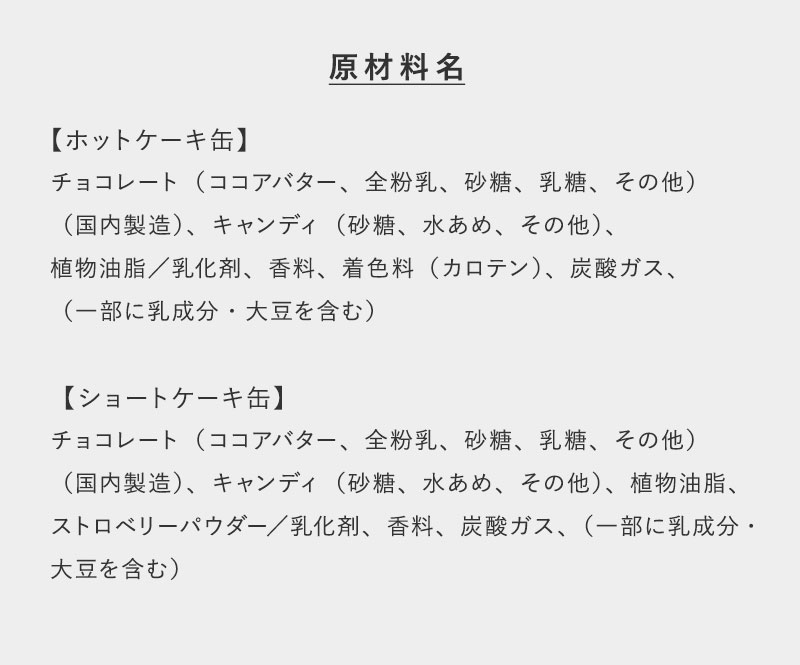 原材料名

【ホットケーキ缶】
チョコレート（ココアバター、全粉乳、砂糖、乳糖、その他）（国内製造）、キャンディ（砂糖、水あめ、その他）、植物油脂／乳化剤、香料、着色料（カロテン）、炭酸ガス、（一部に乳成分・大豆を含む）

【ショートケーキ缶】
チョコレート（ココアバター、全粉乳、砂糖、乳糖、その他）（国内製造）、キャンディ（砂糖、水あめ、その他）、植物油脂、ストロベリーパウダー／乳化剤、香料、炭酸ガス、（一部に乳成分・大豆を含む）